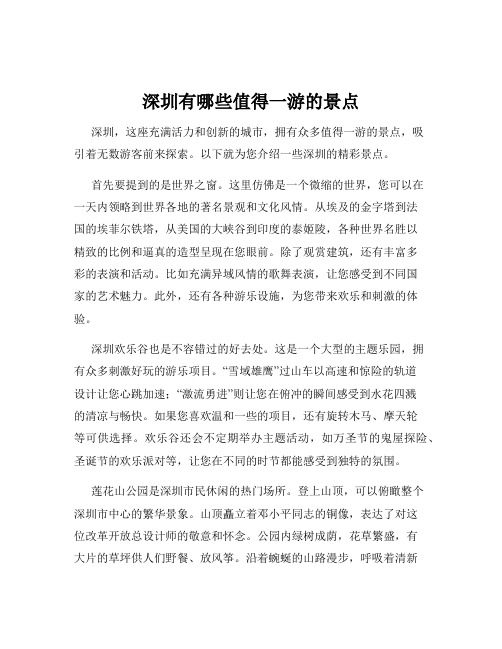 深圳有哪些值得一游的景点

深圳，这座充满活力和创新的城市，拥有众多值得一游的景点，吸引着无数游客前来探索。以下就为您介绍一些深圳的精彩景点。

首先要提到的是世界之窗。这里仿佛是一个微缩的世界，您可以在一天内领略到世界各地的著名景观和文化风情。从埃及的金字塔到法国的埃菲尔铁塔，从美国的大峡谷到印度的泰姬陵，各种世界名胜以精致的比例和逼真的造型呈现在您眼前。除了观赏建筑，还有丰富多彩的表演和活动。比如充满异域风情的歌舞表演，让您感受到不同国家的艺术魅力。此外，还有各种游乐设施，为您带来欢乐和刺激的体验。

深圳欢乐谷也是不容错过的好去处。这是一个大型的主题乐园，拥有众多刺激好玩的游乐项目。“雪域雄鹰”过山车以高速和惊险的轨道设计让您心跳加速；“激流勇进”则让您在俯冲的瞬间感受到水花四溅的清凉与畅快。如果您喜欢温和一些的项目，还有旋转木马、摩天轮等可供选择。欢乐谷还会不定期举办主题活动，如万圣节的鬼屋探险、圣诞节的欢乐派对等，让您在不同的时节都能感受到独特的氛围。

莲花山公园是深圳市民休闲的热门场所。登上山顶，可以俯瞰整个深圳市中心的繁华景象。山顶矗立着邓小平同志的铜像，表达了对这位改革开放总设计师的敬意和怀念。公园内绿树成荫，花草繁盛，有大片的草坪供人们野餐、放风筝。沿着蜿蜒的山路漫步，呼吸着清新